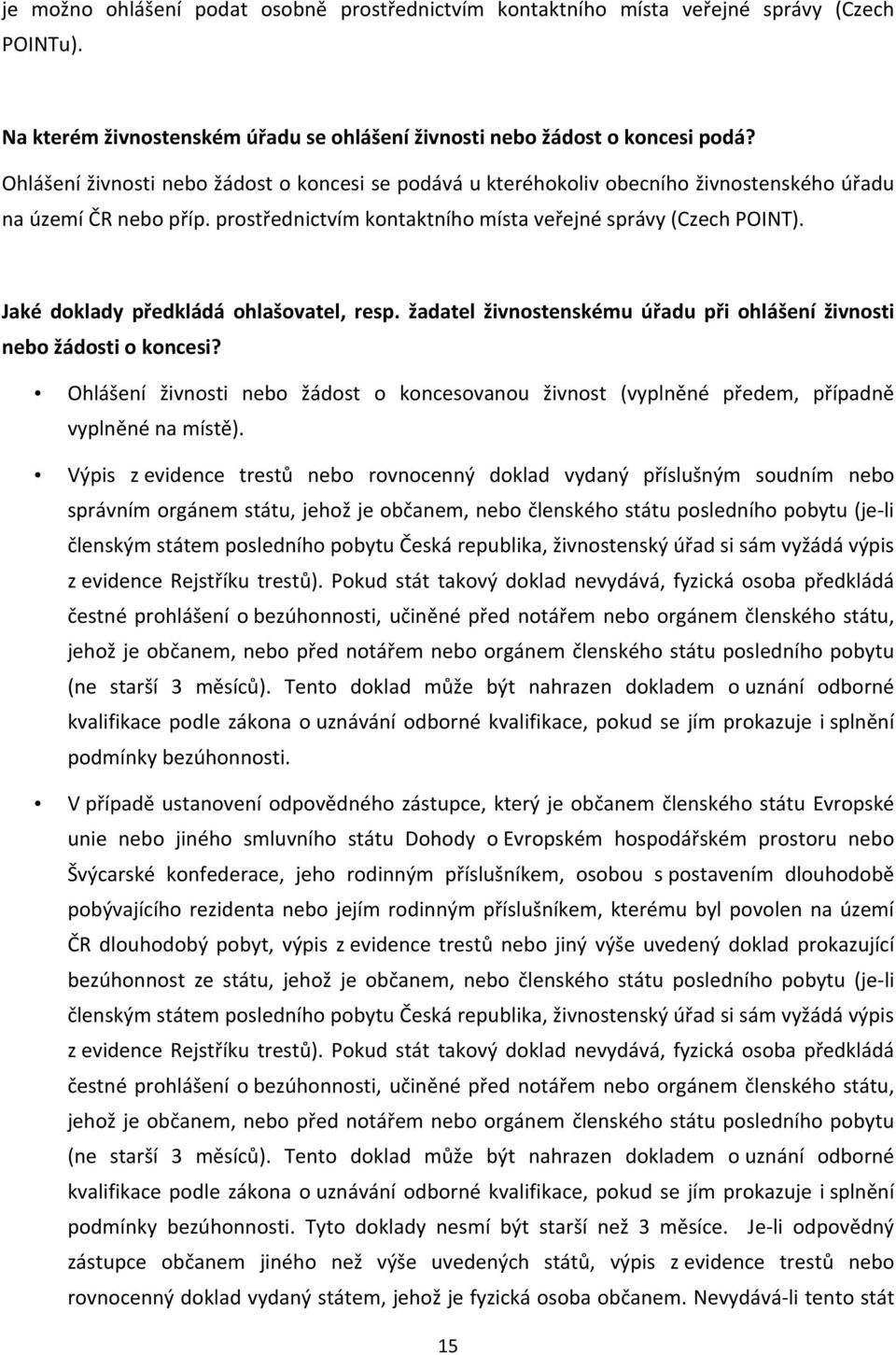 je možno ohlášení podat osobně prostřednictvím kontaktního místa veřejné správy (Czech POINTu).

Na kterém živnostenském úřadu se ohlášení živnosti nebo žádost o koncesi podá?

Ohlášení živnosti nebo žádost o koncesi se podává u kteréhokoliv obecního živnostenského úřadu na území ČR nebo příp. prostřednictvím kontaktního místa veřejné správy (Czech POINT).

Jaké doklady předkládá ohlašovatel, resp. žadatel živnostenskému úřadu při ohlášení živnosti nebo žádosti o koncesi?

• Ohlášení živnosti nebo žádost o koncesovanou živnost (vyplněné předem, případně vyplněné na místě).

• Výpis z evidence trestů nebo rovnocenný doklad vydaný příslušným soudním nebo správním orgánem státu, jehož je občanem, nebo členského státu posledního pobytu (je-li členským státem posledního pobytu Česká republika, živnostenský úřad si sám vyžádá výpis z evidence Rejstříku trestů). Pokud stát takový doklad nevydává, fyzická osoba předkládá čestné prohlášení o bezúhonnosti, učiněné před notářem nebo orgánem členského státu, jehož je občanem, nebo před notářem nebo orgánem členského státu posledního pobytu (ne starší 3 měsíců). Tento doklad může být nahrazen dokladem o uznání odborné kvalifikace podle zákona o uznávání odborné kvalifikace, pokud se jím prokazuje i splnění podmínky bezúhonnosti.

• V případě ustanovení odpovědného zástupce, který je občanem členského státu Evropské unie nebo jiného smluvního státu Dohody o Evropském hospodářském prostoru nebo Švýcarské konfederace, jeho rodinným příslušníkem, osobou s postavením dlouhodobě pobývajícího rezidenta nebo jejím rodinným příslušníkem, kterému byl povolen na území ČR dlouhodobý pobyt, výpis z evidence trestů nebo jiný výše uvedený doklad prokazující bezúhonnost ze státu, jehož je občanem, nebo členského státu posledního pobytu (je-li členským státem posledního pobytu Česká republika, živnostenský úřad si sám vyžádá výpis z evidence Rejstříku trestů). Pokud stát takový doklad nevydává, fyzická osoba předkládá čestné prohlášení o bezúhonnosti, učiněné před notářem nebo orgánem členského státu, jehož je občanem, nebo před notářem nebo orgánem členského státu posledního pobytu (ne starší 3 měsíců). Tento doklad může být nahrazen dokladem o uznání odborné kvalifikace podle zákona o uznávání odborné kvalifikace, pokud se jím prokazuje i splnění podmínky bezúhonnosti. Tyto doklady nesmí být starší než 3 měsíce. Je-li odpovědný zástupce občanem jiného než výše uvedených států, výpis z evidence trestů nebo rovnocenný doklad vydaný státem, jehož je fyzická osoba občanem. Nevydává-li tento stát

15